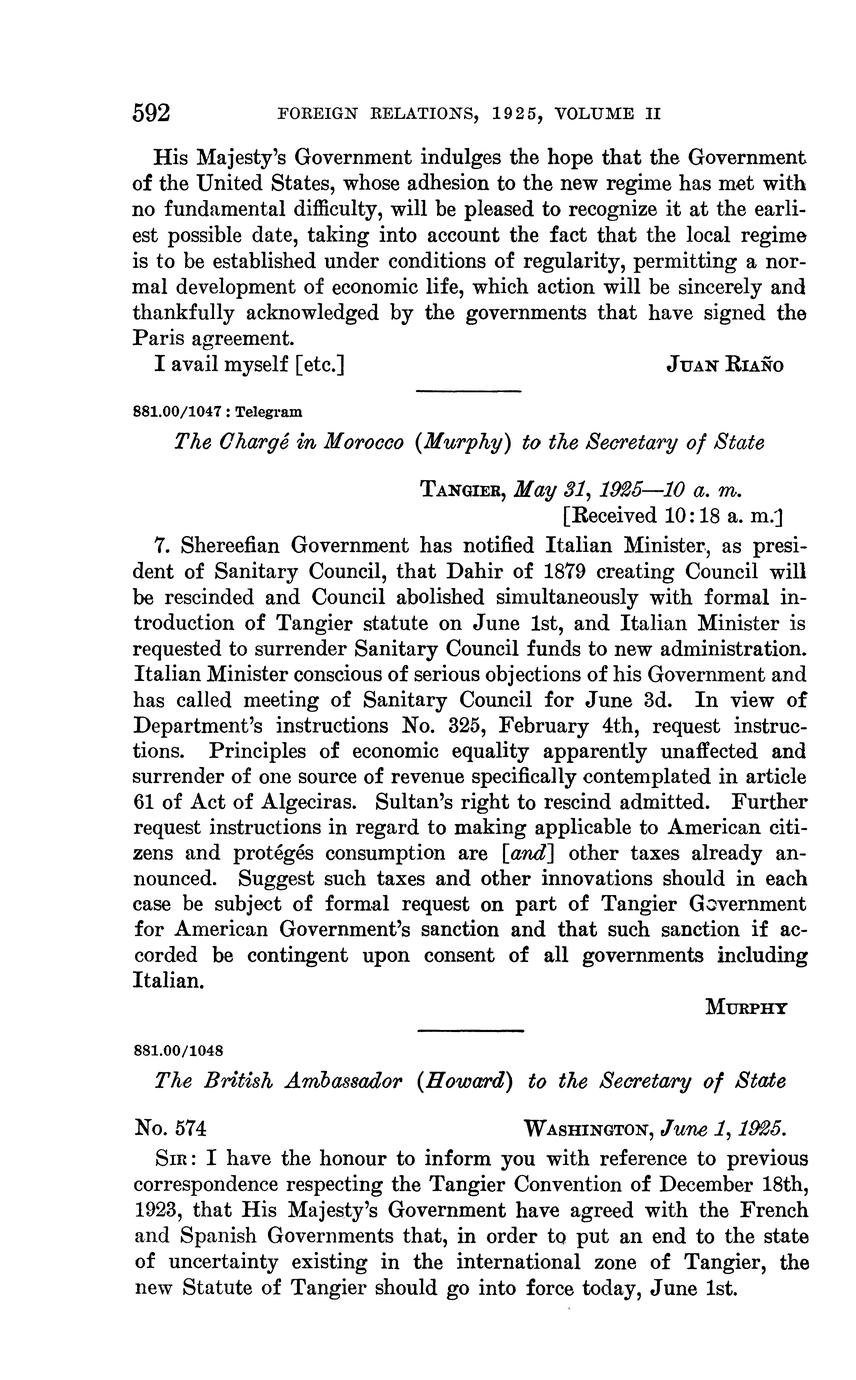 592 FOREIGN RELATIONS, 1925, VOLUME II

His Majesty's Government indulges the hope that the Government of the United States, whose adhesion to the new regime has met with no fundamental difficulty, will be pleased to recognize it at the earliest possible date, taking into account the fact that the local regime is to be established under conditions of regularity, permitting a normal development of economic life, which action will be sincerely and thankfully acknowledged by the governments that have signed the Paris agreement.

I avail myself [etc.] JUAN RIAÑO

881.00/1047 : Telegram

The Chargé in Morocco (Murphy) to the Secretary of State

TANGIER, May 31, 1925—10 a. m.
[Received 10:18 a. m.]

7. Shereefian Government has notified Italian Minister, as president of Sanitary Council, that Dahir of 1879 creating Council will be rescinded and Council abolished simultaneously with formal introduction of Tangier statute on June 1st, and Italian Minister is requested to surrender Sanitary Council funds to new administration. Italian Minister conscious of serious objections of his Government and has called meeting of Sanitary Council for June 3d. In view of Department's instructions No. 325, February 4th, request instructions. Principles of economic equality apparently unaffected and surrender of one source of revenue specifically contemplated in article 61 of Act of Algeciras. Sultan's right to rescind admitted. Further request instructions in regard to making applicable to American citizens and protégés consumption are [and] other taxes already announced. Suggest such taxes and other innovations should in each case be subject of formal request on part of Tangier Government for American Government's sanction and that such sanction if accorded be contingent upon consent of all governments including Italian.

MURPHY

881.00/1048

The British Ambassador (Howard) to the Secretary of State

No. 574 WASHINGTON, June 1, 1925.

SIR: I have the honour to inform you with reference to previous correspondence respecting the Tangier Convention of December 18th, 1923, that His Majesty's Government have agreed with the French and Spanish Governments that, in order to put an end to the state of uncertainty existing in the international zone of Tangier, the new Statute of Tangier should go into force today, June 1st.